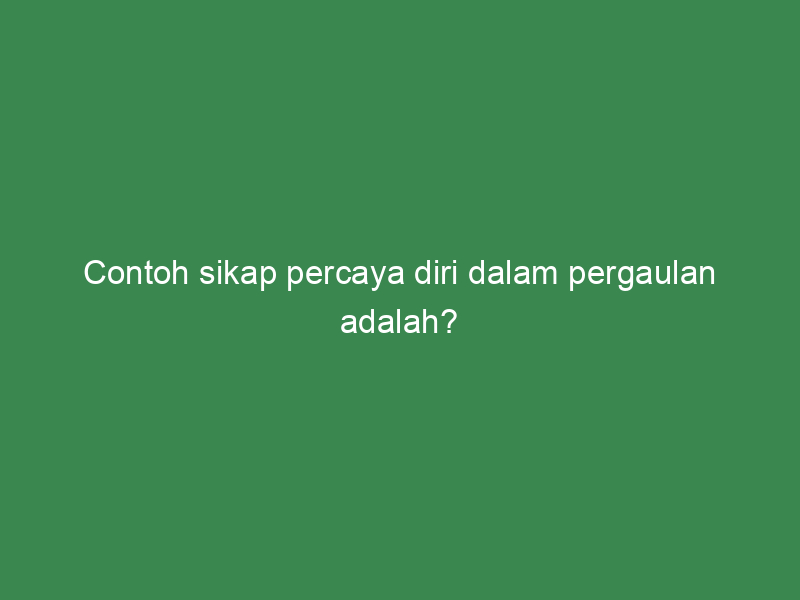 Contoh sikap percaya diri dalam pergaulan adalah?